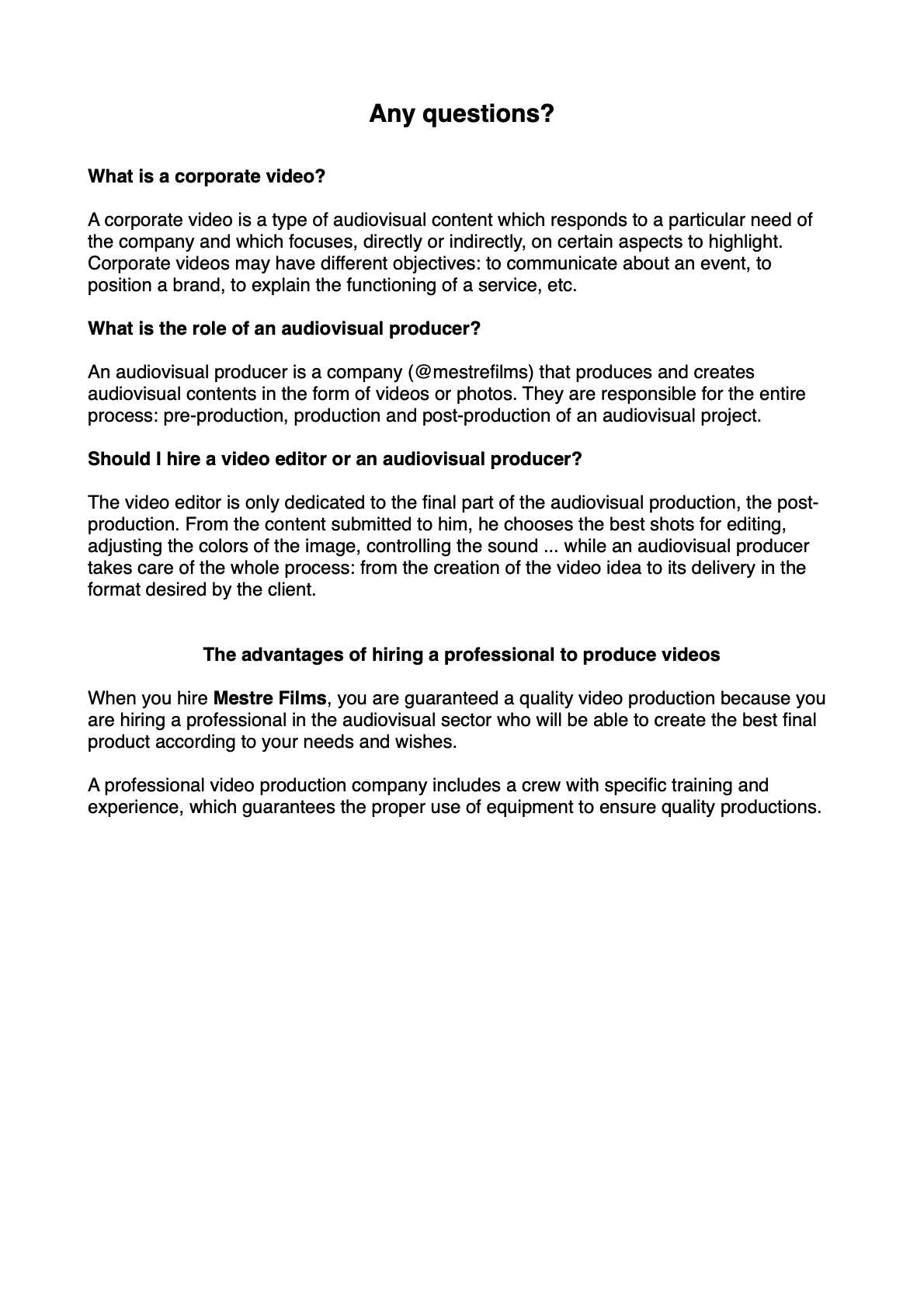 Any questions?

What is a corporate video?

A corporate video is a type of audiovisual content which responds to a particular need of the company and which focuses, directly or indirectly, on certain aspects to highlight. Corporate videos may have different objectives: to communicate about an event, to position a brand, to explain the functioning of a service, etc.

What is the role of an audiovisual producer?

An audiovisual producer is a company (@mestrefilms) that produces and creates audiovisual contents in the form of videos or photos. They are responsible for the entire process: pre-production, production and post-production of an audiovisual project.

Should I hire a video editor or an audiovisual producer?

The video editor is only dedicated to the final part of the audiovisual production, the post-production. From the content submitted to him, he chooses the best shots for editing, adjusting the colors of the image, controlling the sound ... while an audiovisual producer takes care of the whole process: from the creation of the video idea to its delivery in the format desired by the client.

The advantages of hiring a professional to produce videos

When you hire Mestre Films, you are guaranteed a quality video production because you are hiring a professional in the audiovisual sector who will be able to create the best final product according to your needs and wishes.

A professional video production company includes a crew with specific training and experience, which guarantees the proper use of equipment to ensure quality productions.